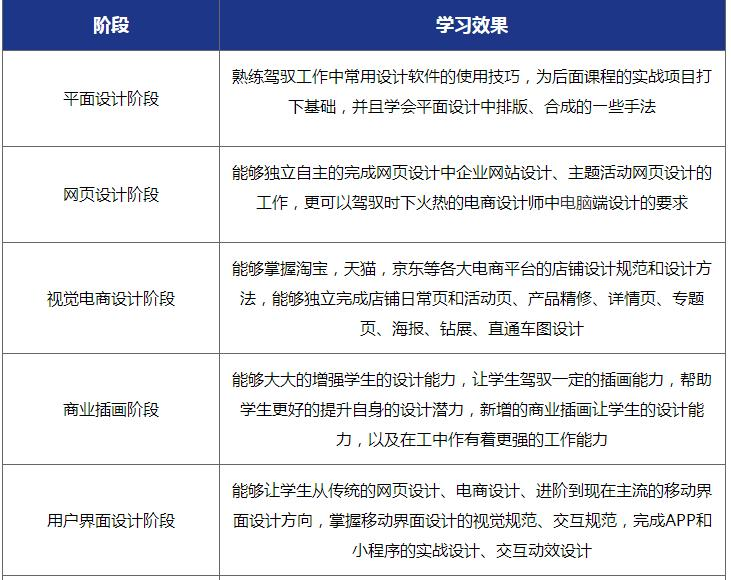 | 阶段 | 学习效果 |
|---|---|
| 平面设计阶段 | 熟练驾驭工作中常用设计软件的使用技巧，为后面课程的实战项目打下基础，并且学会平面设计中排版、合成的一些手法 |
| 网页设计阶段 | 能够独立自主的完成网页设计中企业网站设计、主题活动网页设计的工作，更可以驾驭时下火热的电商设计师中电脑端设计的要求 |
| 视觉电商设计阶段 | 能够掌握淘宝，天猫，京东等各大电商平台的店铺设计规范和设计方法，能够独立完成店铺日常页和活动页、产品精修、详情页、专题页、海报、钻展、直通车图设计 |
| 商业插画阶段 | 能够大大的增强学生的设计能力，让学生驾驭一定的插画能力，帮助学生更好的提升自身的设计潜力，新增的商业插画让学生的设计能力，以及在工中作有着更强的工作能力 |
| 用户界面设计阶段 | 能够让学生从传统的网页设计、电商设计、进阶到现在主流的移动界面设计方向，掌握移动界面设计的视觉规范、交互规范，完成APP和小程序的实战设计、交互动效设计 |